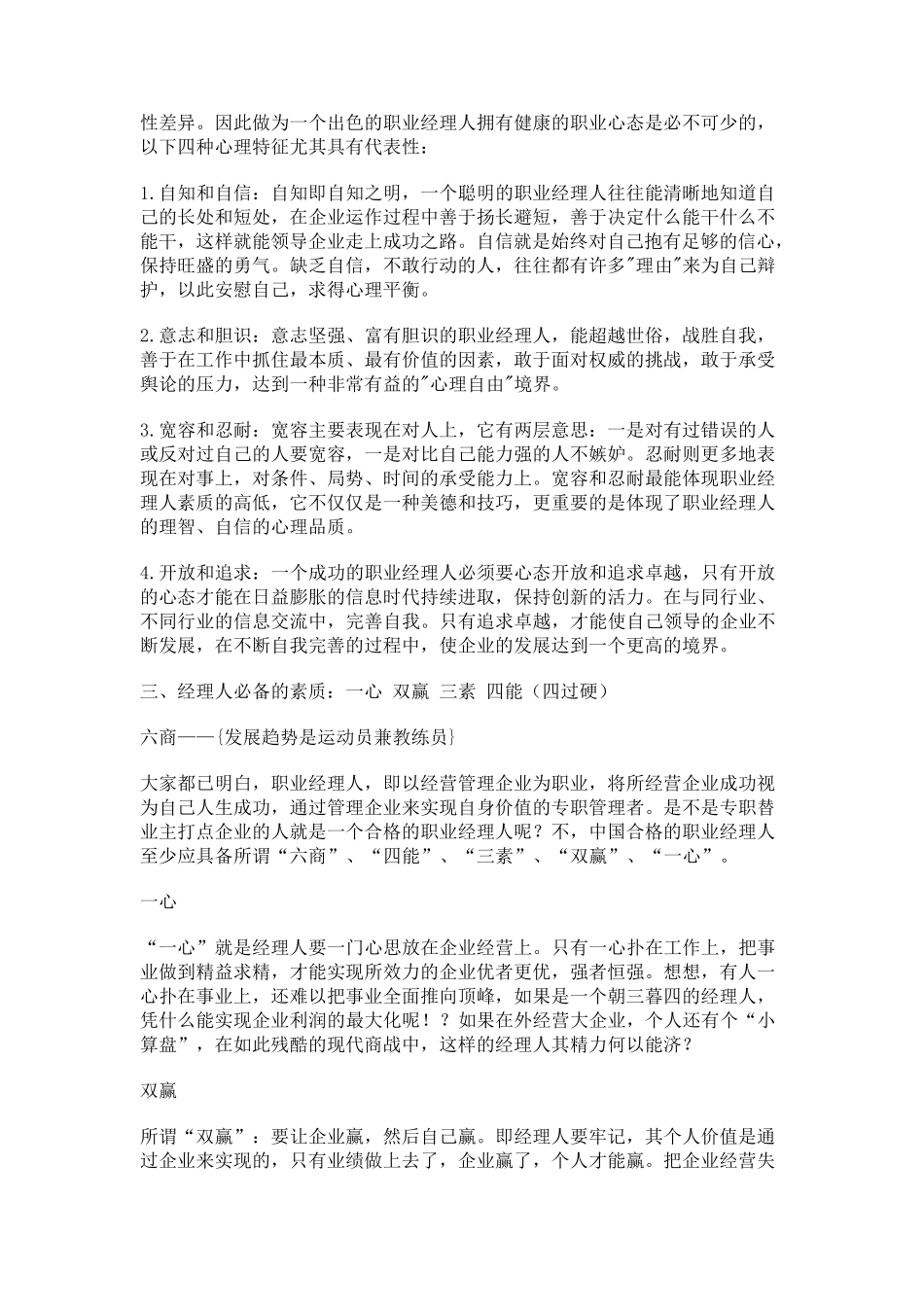 性差异。因此做为一个出色的职业经理人拥有健康的职业心态是必不可少的，以下四种心理特征尤其具有代表性：

1.自知和自信：自知即自知之明，一个聪明的职业经理人往往能清晰地知道自己的长处和短处，在企业运作过程中善于扬长避短，善于决定什么能干什么不能干，这样就能领导企业走上成功之路。自信就是始终对自己抱有足够的信心，保持旺盛的勇气。缺乏自信，不敢行动的人，往往都有许多"理由"来为自己辩护，以此安慰自己，求得心理平衡。

2.意志和胆识：意志坚强、富有胆识的职业经理人，能超越世俗，战胜自我，善于在工作中抓住最本质、最有价值的因素，敢于面对权威的挑战，敢于承受舆论的压力，达到一种非常有益的"心理自由"境界。

3.宽容和忍耐：宽容主要表现在对人上，它有两层意思：一是对有过错误的人或反对过自己的人要宽容，一是对比自己能力强的人不嫉妒。忍耐则更多地表现在对事上，对条件、局势、时间的承受能力上。宽容和忍耐最能体现职业经理人素质的高低，它不仅仅是一种美德和技巧，更重要的是体现了职业经理人的理智、自信的心理品质。

4.开放和追求：一个成功的职业经理人必须要心态开放和追求卓越，只有开放的心态才能在日益膨胀的信息时代持续进取，保持创新的活力。在与同行业、不同行业的信息交流中，完善自我。只有追求卓越，才能使自己领导的企业不断发展，在不断自我完善的过程中，使企业的发展达到一个更高的境界。

三、经理人必备的素质：一心 双赢 三素 四能（四过硬）

六商——{发展趋势是运动员兼教练员}

大家都已明白，职业经理人，即以经营管理企业为职业，将所经营企业成功视为自己人生成功，通过管理企业来实现自身价值的专职管理者。是不是专职替业主打点企业的人就是一个合格的职业经理人呢？不，中国合格的职业经理人至少应具备所谓“六商”、“四能”、“三素”、“双赢”、“一心”。

一心

“一心”就是经理人要一门心思放在企业经营上。只有一心扑在工作上，把事业做到精益求精，才能实现所效力的企业优者更优，强者恒强。想想，有人一心扑在事业上，还难以把事业全面推向顶峰，如果是一个朝三暮四的经理人，凭什么能实现企业利润的最大化呢！？如果在外经营大企业，个人还有个“小算盘”，在如此残酷的现代商战中，这样的经理人其精力何以能济？

双赢

所谓“双赢”：要让企业赢，然后自己赢。即经理人要牢记，其个人价值是通过企业来实现的，只有业绩做上去了，企业赢了，个人才能赢。把企业经营失